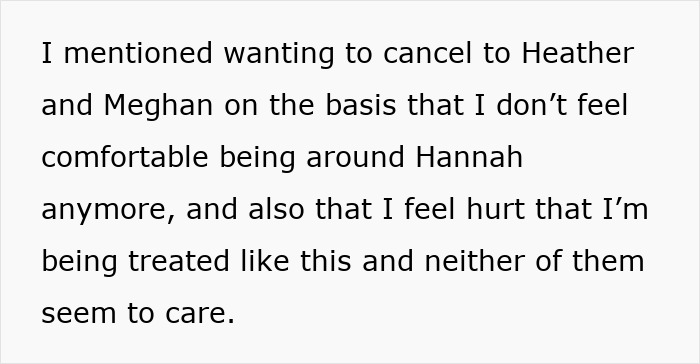 I mentioned wanting to cancel to Heather and Meghan on the basis that I don’t feel comfortable being around Hannah anymore, and also that I feel hurt that I’m being treated like this and neither of them seem to care.